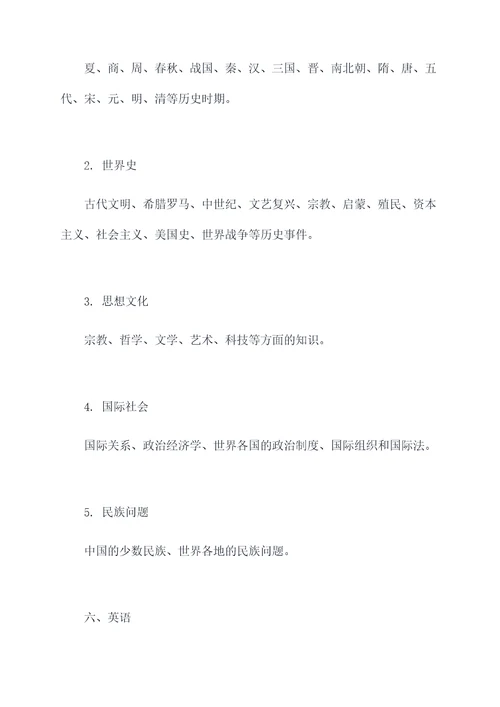 夏、商、周、春秋、战国、秦、汉、三国、晋、南北朝、隋、唐、五代、宋、元、明、清等历史时期。

2. 世界史

古代文明、希腊罗马、中世纪、文艺复兴、宗教、启蒙、殖民、资本主义、社会主义、美国史、世界战争等历史事件。

3. 思想文化

宗教、哲学、文学、艺术、科技等方面的知识。

4. 国际社会

国际关系、政治经济学、世界各国的政治制度、国际组织和国际法。

5. 民族问题

中国的少数民族、世界各地的民族问题。

六、英语